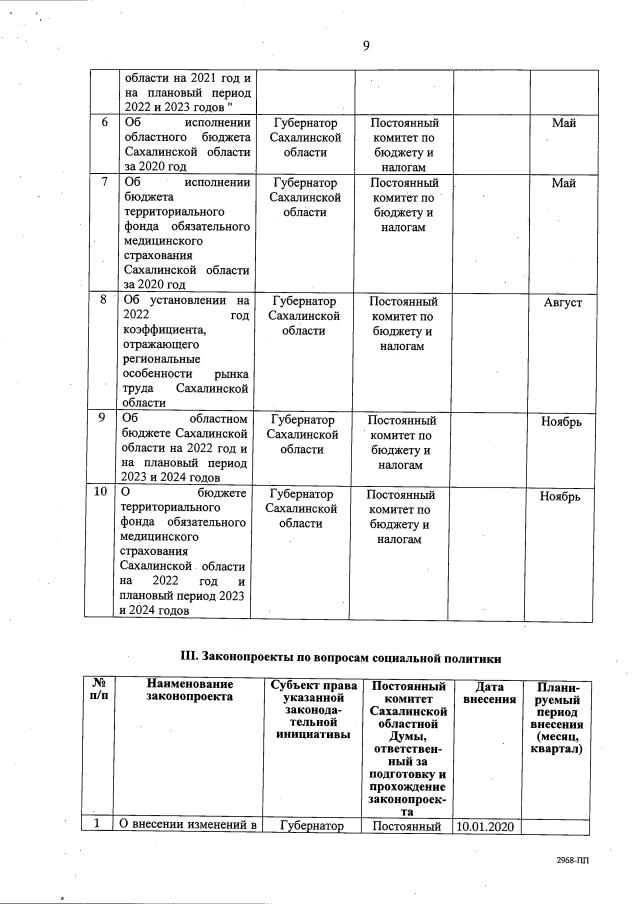 9

| | | | | | |
|---|---|---|---|---|---|
| | области на 2021 год и на плановый период 2022 и 2023 годов " | | | | |
| 6 | Об исполнении областного бюджета Сахалинской области за 2020 год | Губернатор Сахалинской области | Постоянный комитет по бюджету и налогам | | Май |
| 7 | Об исполнении бюджета территориального фонда обязательного медицинского страхования Сахалинской области за 2020 год | Губернатор Сахалинской области | Постоянный комитет по бюджету и налогам | | Май |
| 8 | Об установлении на 2022 год коэффициента, отражающего региональные особенности рынка труда Сахалинской области | Губернатор Сахалинской области | Постоянный комитет по бюджету и налогам | | Август |
| 9 | Об областном бюджете Сахалинской области на 2022 год и на плановый период 2023 и 2024 годов | Губернатор Сахалинской области | Постоянный комитет по бюджету и налогам | | Ноябрь |
| 10 | О бюджете территориального фонда обязательного медицинского страхования Сахалинской области на 2022 год и плановый период 2023 и 2024 годов | Губернатор Сахалинской области | Постоянный комитет по бюджету и налогам | | Ноябрь |

III. Законопроекты по вопросам социальной политики

| № п/п | Наименование законопроекта | Субъект права указанной законодательной инициативы | Постоянный комитет Сахалинской областной Думы, ответственный за подготовку и прохождение законопроекта | Дата внесения | Планируемый период внесения (месяц, квартал) |
|---|---|---|---|---|---|
| 1 | О внесении изменений в | Губернатор | Постоянный | 10.01.2020 | |

2968-ПП